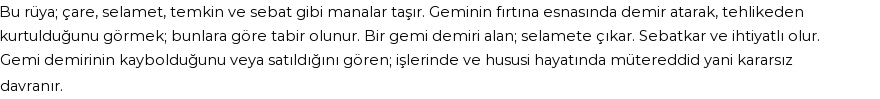 Bu rüya; çare, selamet, temkin ve sebat gibi manalar taşır. Geminin fırtına esnasında demir atarak, tehlikeden kurtulduğunu görmek; bunlara göre tabir olunur. Bir gemi demiri alan; selamete çıkar. Sebatkar ve ihtiyatlı olur. Gemi demirinin kaybolduğunu veya satıldığını gören; işlerinde ve hususi hayatında mütereddid yani kararsız davranır.